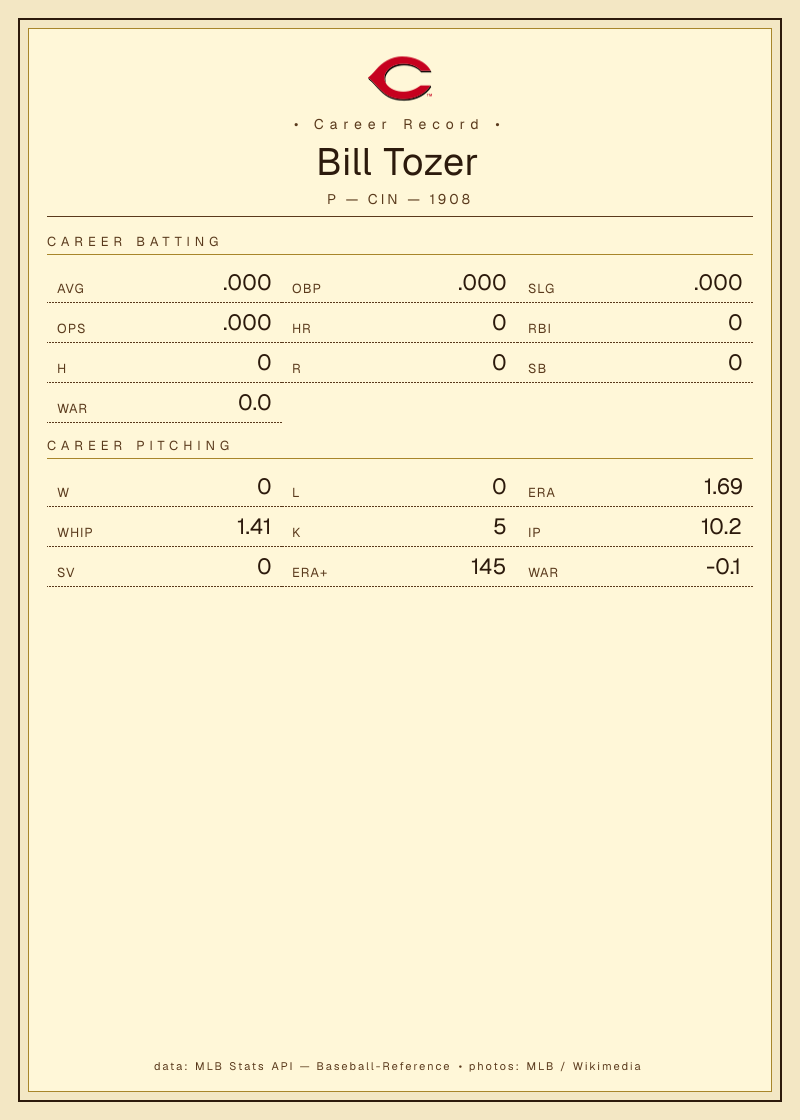 • Career Record •

Bill Tozer

P — CIN — 1908

CAREER BATTING

AVG .000
OBP .000
SLG .000
OPS .000
HR 0
RBI 0
H 0
R 0
SB 0
WAR 0.0

CAREER PITCHING

W 0
L 0
ERA 1.69
WHIP 1.41
K 5
IP 10.2
SV 0
ERA+ 145
WAR -0.1

data: MLB Stats API — Baseball-Reference • photos: MLB / Wikimedia